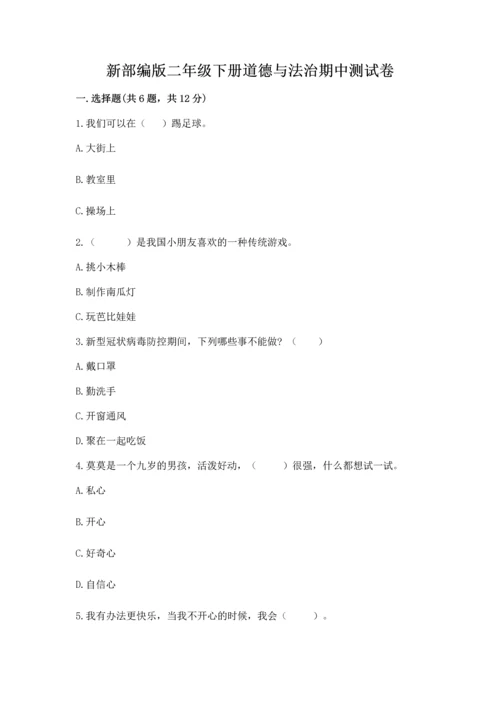 新部编版二年级下册道德与法治期中测试卷

一. 选择题(共 6 题，共 12 分)

1. 我们可以在（　　）踢足球。

A. 大街上

B. 教室里

C. 操场上

2.（　　）是我国小朋友喜欢的一种传统游戏。

A. 挑小木棒

B. 制作南瓜灯

C. 玩芭比娃娃

3. 新型冠状病毒防控期间，下列哪些事不能做？（　　）

A. 戴口罩

B. 勤洗手

C. 开窗通风

D. 聚在一起吃饭

4. 莫莫是一个九岁的男孩，活泼好动，（　　）很强，什么都想试一试。

A. 私心

B. 开心

C. 好奇心

D. 自信心

5. 我有办法更快乐，当我不开心的时候，我会（　　）。